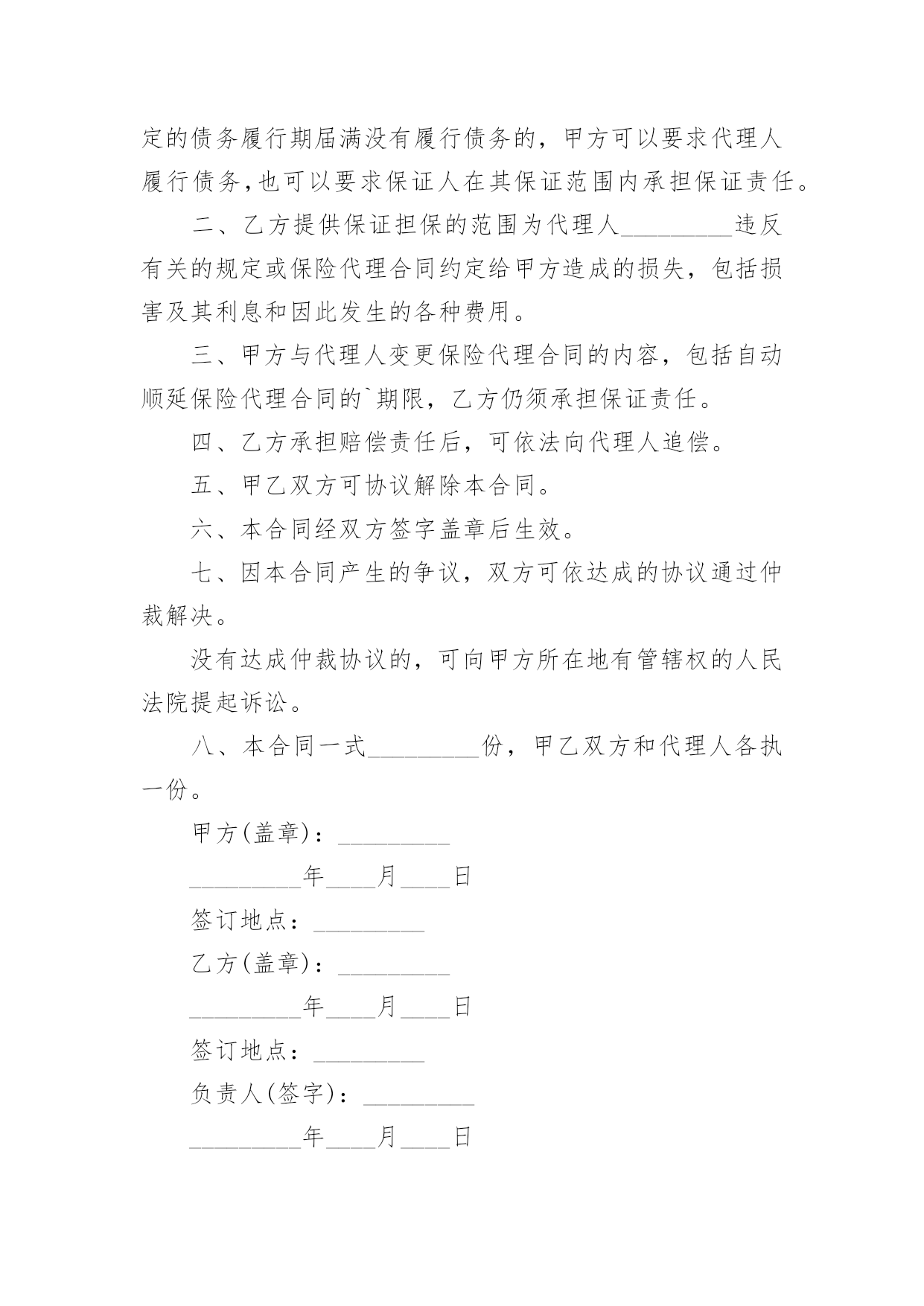 定的债务履行期届满没有履行债务的，甲方可以要求代理人履行债务,也可以要求保证人在其保证范围内承担保证责任。

二、乙方提供保证担保的范围为代理人_________违反有关的规定或保险代理合同约定给甲方造成的损失，包括损害及其利息和因此发生的各种费用。

三、甲方与代理人变更保险代理合同的内容，包括自动顺延保险代理合同的`期限，乙方仍须承担保证责任。

四、乙方承担赔偿责任后，可依法向代理人追偿。

五、甲乙双方可协议解除本合同。

六、本合同经双方签字盖章后生效。

七、因本合同产生的争议，双方可依达成的协议通过仲裁解决。

没有达成仲裁协议的，可向甲方所在地有管辖权的人民法院提起诉讼。

八、本合同一式_________份，甲乙双方和代理人各执一份。

甲方(盖章)：_________

_________年____月____日

签订地点：_________

乙方(盖章)：_________

_________年____月____日

签订地点：_________

负责人(签字)：_________

_________年____月____日